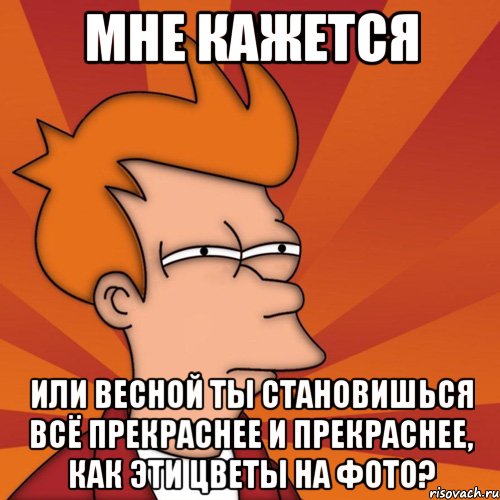 МНЕ КАЖЕТСЯ

ИЛИ ВЕСНОЙ ТЫ СТАНОВИШЬСЯ ВСЁ ПРЕКРАСНЕЕ И ПРЕКРАСНЕЕ, КАК ЭТИ ЦВЕТЫ НА ФОТО?

risovach.ru